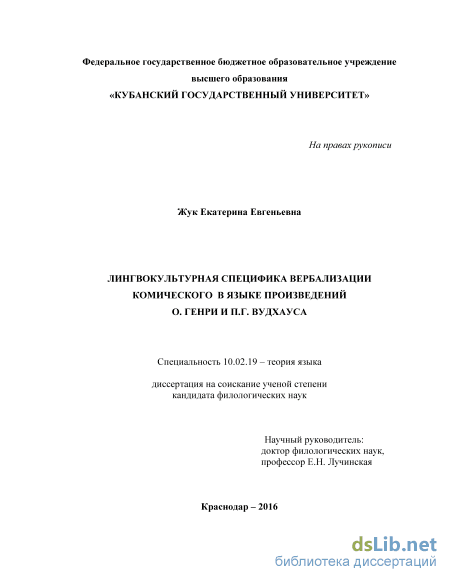 Федеральное государственное бюджетное образовательное учреждение
высшего образования
«КУБАНСКИЙ ГОСУДАРСТВЕННЫЙ УНИВЕРСИТЕТ»

На правах рукописи

Жук Екатерина Евгеньевна

ЛИНГВОКУЛЬТУРНАЯ СПЕЦИФИКА ВЕРБАЛИЗАЦИИ КОМИЧЕСКОГО В ЯЗЫКЕ ПРОИЗВЕДЕНИЙ О. ГЕНРИ И П.Г. ВУДХАУСА

Специальность 10.02.19 – теория языка

диссертация на соискание ученой степени кандидата филологических наук

Научный руководитель:
доктор филологических наук,
профессор Е.Н. Лучинская

Краснодар – 2016

dsLib.net
библиотека диссертаций